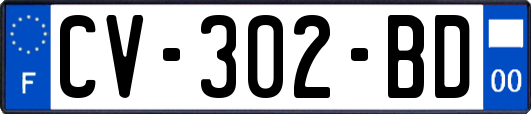 F

CV-302-BD

00